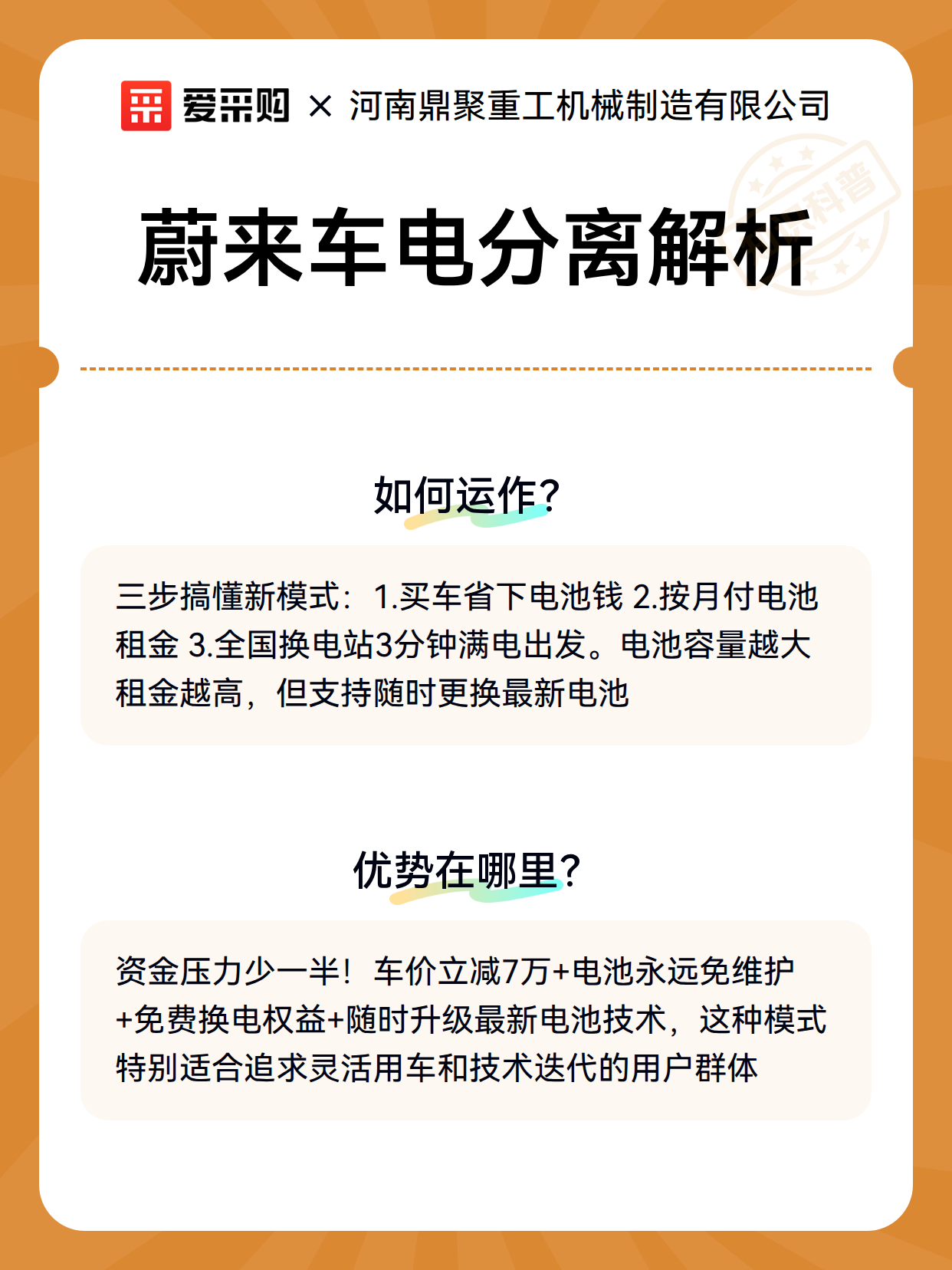 爱采购 × 河南鼎聚重工机械制造有限公司

科普

蔚来车电分离解析

如何运作?

三步搞懂新模式：1.买车省下电池钱 2.按月付电池租金 3.全国换电站3分钟满电出发。电池容量越大租金越高，但支持随时更换最新电池

优势在哪里?

资金压力少一半！车价立减7万+电池永远免维护+免费换电权益+随时升级最新电池技术，这种模式特别适合追求灵活用车和技术迭代的用户群体